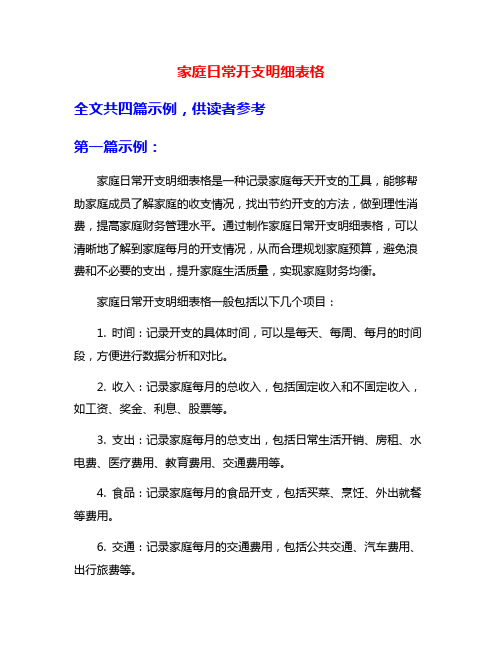 家庭日常开支明细表格

全文共四篇示例，供读者参考

第一篇示例：

家庭日常开支明细表格是一种记录家庭每天开支的工具，能够帮助家庭成员了解家庭的收支情况，找出节约开支的方法，做到理性消费，提高家庭财务管理水平。通过制作家庭日常开支明细表格，可以清晰地了解到家庭每月的开支情况，从而合理规划家庭预算，避免浪费和不必要的支出，提升家庭生活质量，实现家庭财务均衡。

家庭日常开支明细表格一般包括以下几个项目：

1. 时间：记录开支的具体时间，可以是每天、每周、每月的时间段，方便进行数据分析和对比。

2. 收入：记录家庭每月的总收入，包括固定收入和不固定收入，如工资、奖金、利息、股票等。

3. 支出：记录家庭每月的总支出，包括日常生活开销、房租、水电费、医疗费用、教育费用、交通费用等。

4. 食品：记录家庭每月的食品开支，包括买菜、烹饪、外出就餐等费用。

6. 交通：记录家庭每月的交通费用，包括公共交通、汽车费用、出行旅费等。